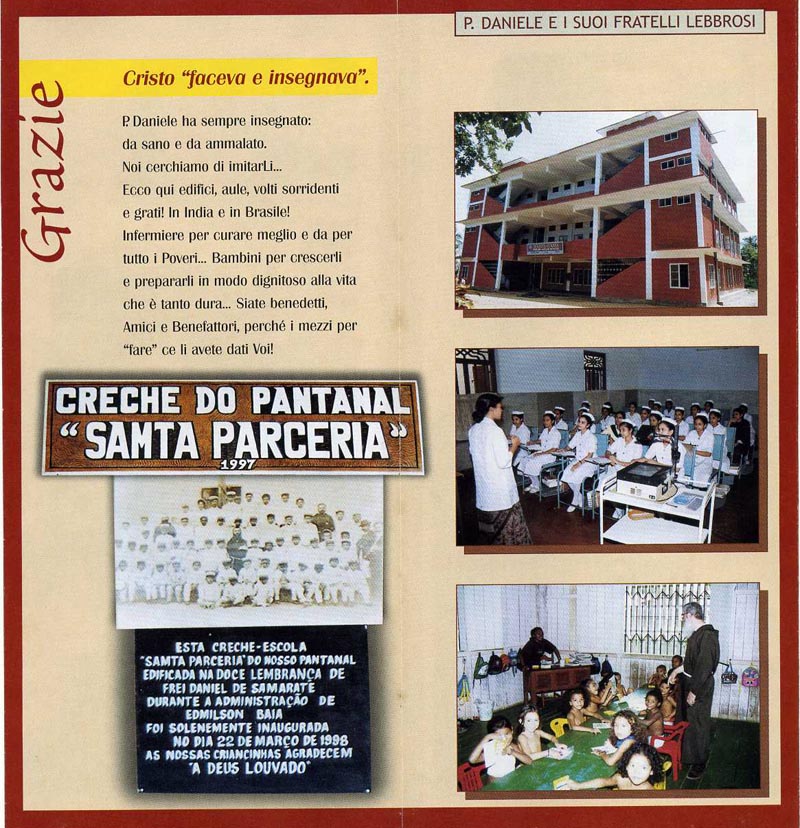 P. DANIELE E I SUOI FRATELLI LEBBROSI

Grazie

Cristo "faceva e insegnava".

P. Daniele ha sempre insegnato: da sano e da ammalato. Noi cerchiamo di imitarLi... Ecco qui edifici, aule, volti sorridenti e grati! In India e in Brasile! Infermiere per curare meglio e da per tutto i Poveri... Bambini per crescerli e prepararli in modo dignitoso alla vita che è tanto dura... Siate benedetti, Amici e Benefattori, perché i mezzi per "fare" ce li avete dati Voi!

CRECHE DO PANTANAL
"SAMTA PARCERIA"
1997

ESTA CRECHE-ESCOLA
"SAMTA PARCERIA" DO NOSSO PANTANAL
EDIFICADA NA DOCE LEMBRANÇA DE
FREI DANIEL DE SAMARATE
DURANTE A ADMINISTRAÇÃO DE
EDMILSON BAIA
FOI SOLENEMENTE INAUGURADA
NO DIA 22 DE MARÇO DE 1998
AS NOSSAS CRIANCINHAS AGRADECEM
"A DEUS LOUVADO"